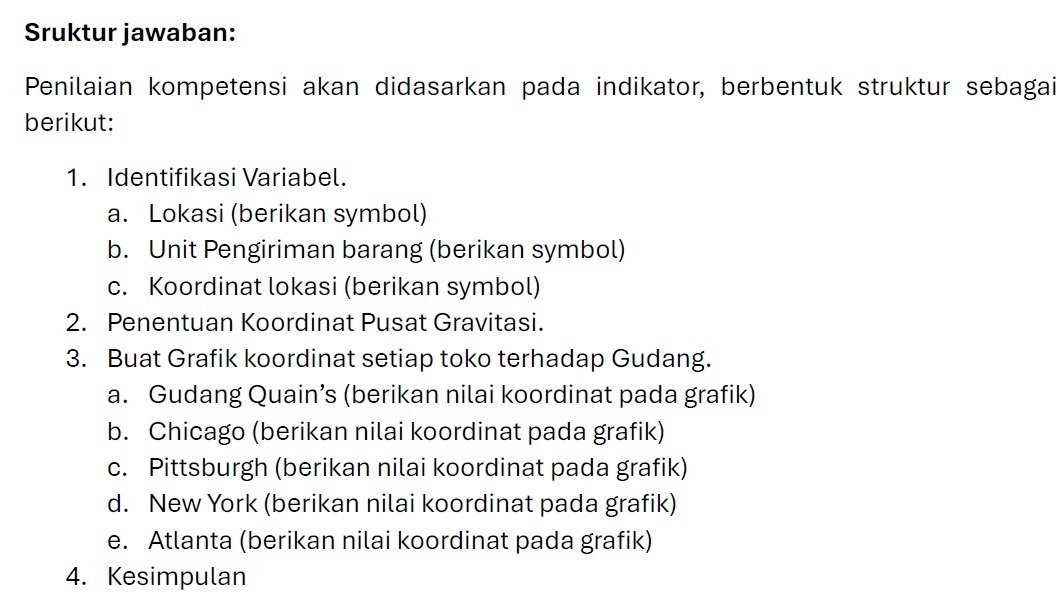 **Sruktur jawaban:**

Penilaian kompetensi akan didasarkan pada indikator, berbentuk struktur sebagai berikut:

1. Identifikasi Variabel.
   a. Lokasi (berikan symbol)
   b. Unit Pengiriman barang (berikan symbol)
   c. Koordinat lokasi (berikan symbol)
2. Penentuan Koordinat Pusat Gravitasi.
3. Buat Grafik koordinat setiap toko terhadap Gudang.
   a. Gudang Quain's (berikan nilai koordinat pada grafik)
   b. Chicago (berikan nilai koordinat pada grafik)
   c. Pittsburgh (berikan nilai koordinat pada grafik)
   d. New York (berikan nilai koordinat pada grafik)
   e. Atlanta (berikan nilai koordinat pada grafik)
4. Kesimpulan